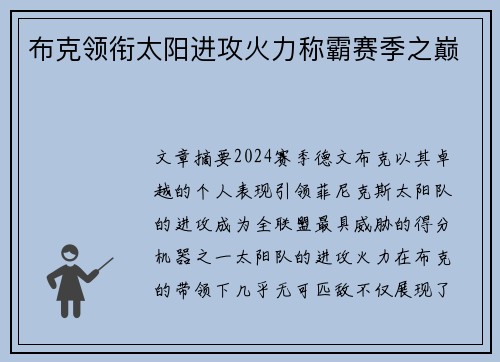 布克领衔太阳进攻火力称霸赛季之巅

文章摘要2024赛季德文布克以其卓越的个人表现引领菲尼克斯太阳队的进攻成为全联盟最具威胁的得分机器之一太阳队的进攻火力在布克的带领下几乎无可匹敌不仅展现了